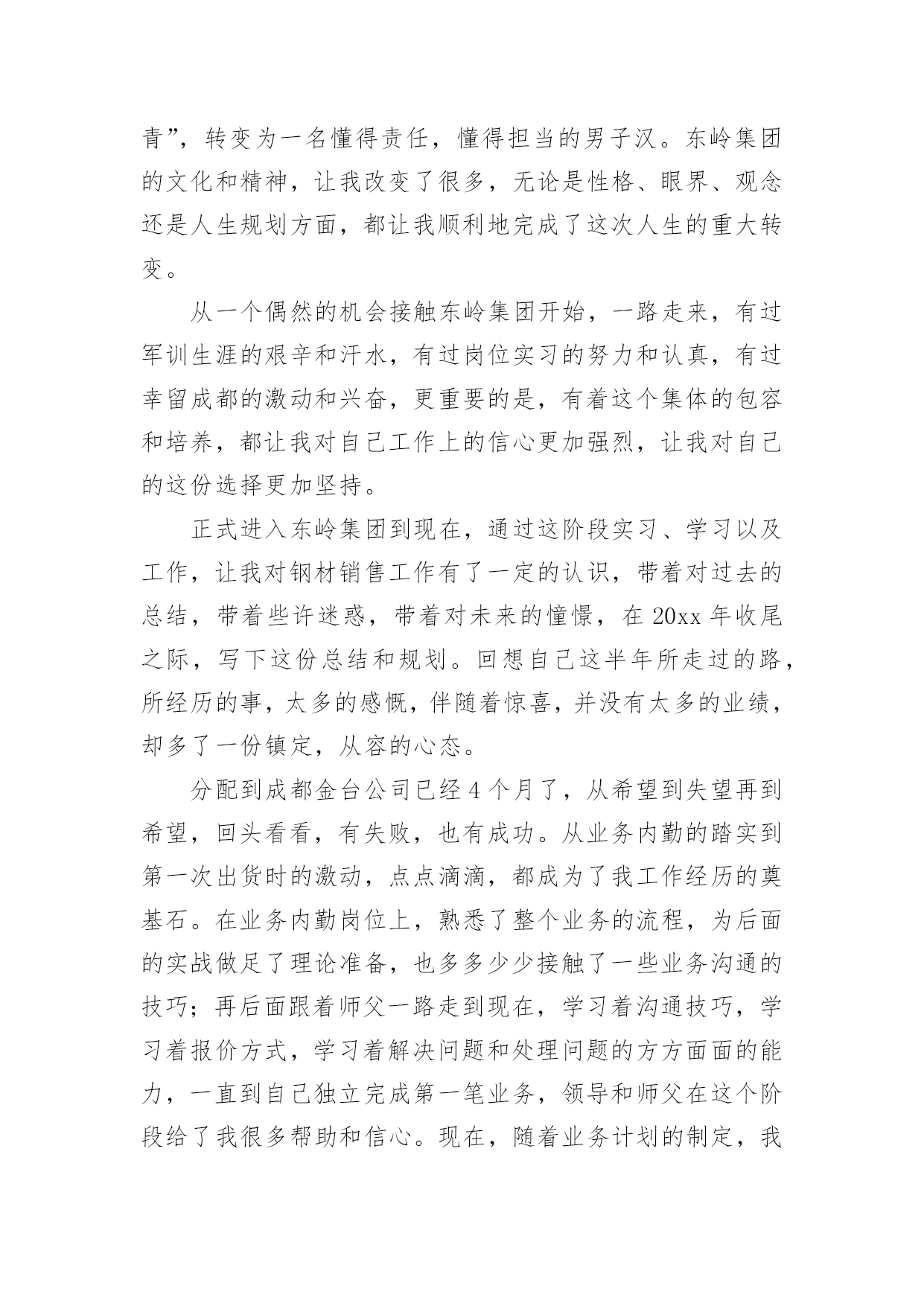 青”，转变为一名懂得责任，懂得担当的男子汉。东岭集团的文化和精神，让我改变了很多，无论是性格、眼界、观念还是人生规划方面，都让我顺利地完成了这次人生的重大转变。

从一个偶然的机会接触东岭集团开始，一路走来，有过军训生涯的艰辛和汗水，有过岗位实习的努力和认真，有过幸留成都的激动和兴奋，更重要的是，有着这个集体的包容和培养，都让我对自己工作上的信心更加强烈，让我对自己的这份选择更加坚持。

正式进入东岭集团到现在，通过这阶段实习、学习以及工作，让我对钢材销售工作有了一定的认识，带着对过去的总结，带着些许迷惑，带着对未来的憧憬，在 20xx 年收尾之际，写下这份总结和规划。回想自己这半年所走过的路，所经历的事，太多的感慨，伴随着惊喜，并没有太多的业绩，却多了一份镇定，从容的心态。

分配到成都金台公司已经 4 个月了，从希望到失望再到希望，回头看看，有失败，也有成功。从业务内勤的踏实到第一次出货时的激动，点点滴滴，都成为了我工作经历的奠基石。在业务内勤岗位上，熟悉了整个业务的流程，为后面的实战做足了理论准备，也多多少少接触了一些业务沟通的技巧；再后面跟着师父一路走到现在，学习着沟通技巧，学习着报价方式，学习着解决问题和处理问题的方方面面的能力，一直到自己独立完成第一笔业务，领导和师父在这个阶段给了我很多帮助和信心。现在，随着业务计划的制定，我